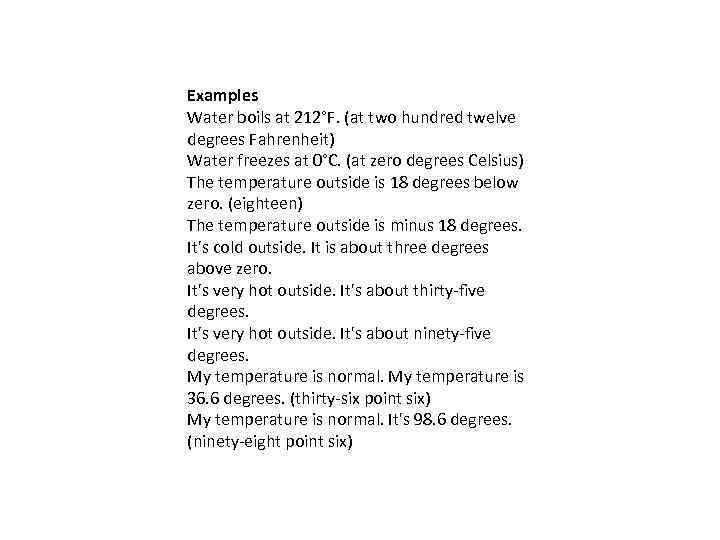 Examples
Water boils at 212°F. (at two hundred twelve degrees Fahrenheit)
Water freezes at 0°C. (at zero degrees Celsius)
The temperature outside is 18 degrees below zero. (eighteen)
The temperature outside is minus 18 degrees.
It's cold outside. It is about three degrees above zero.
It's very hot outside. It's about thirty-five degrees.
It's very hot outside. It's about ninety-five degrees.
My temperature is normal. My temperature is 36.6 degrees. (thirty-six point six)
My temperature is normal. It's 98.6 degrees. (ninety-eight point six)